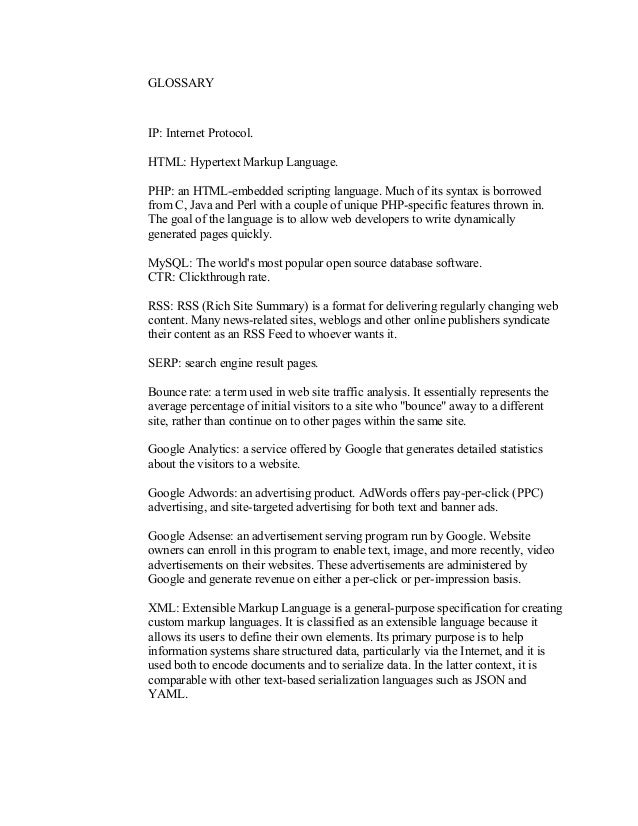 GLOSSARY

IP: Internet Protocol.

HTML: Hypertext Markup Language.

PHP: an HTML-embedded scripting language. Much of its syntax is borrowed from C, Java and Perl with a couple of unique PHP-specific features thrown in. The goal of the language is to allow web developers to write dynamically generated pages quickly.

MySQL: The world's most popular open source database software.
CTR: Clickthrough rate.

RSS: RSS (Rich Site Summary) is a format for delivering regularly changing web content. Many news-related sites, weblogs and other online publishers syndicate their content as an RSS Feed to whoever wants it.

SERP: search engine result pages.

Bounce rate: a term used in web site traffic analysis. It essentially represents the average percentage of initial visitors to a site who "bounce" away to a different site, rather than continue on to other pages within the same site.

Google Analytics: a service offered by Google that generates detailed statistics about the visitors to a website.

Google Adwords: an advertising product. AdWords offers pay-per-click (PPC) advertising, and site-targeted advertising for both text and banner ads.

Google Adsense: an advertisement serving program run by Google. Website owners can enroll in this program to enable text, image, and more recently, video advertisements on their websites. These advertisements are administered by Google and generate revenue on either a per-click or per-impression basis.

XML: Extensible Markup Language is a general-purpose specification for creating custom markup languages. It is classified as an extensible language because it allows its users to define their own elements. Its primary purpose is to help information systems share structured data, particularly via the Internet, and it is used both to encode documents and to serialize data. In the latter context, it is comparable with other text-based serialization languages such as JSON and YAML.